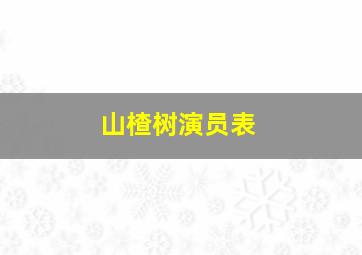 山楂树演员表